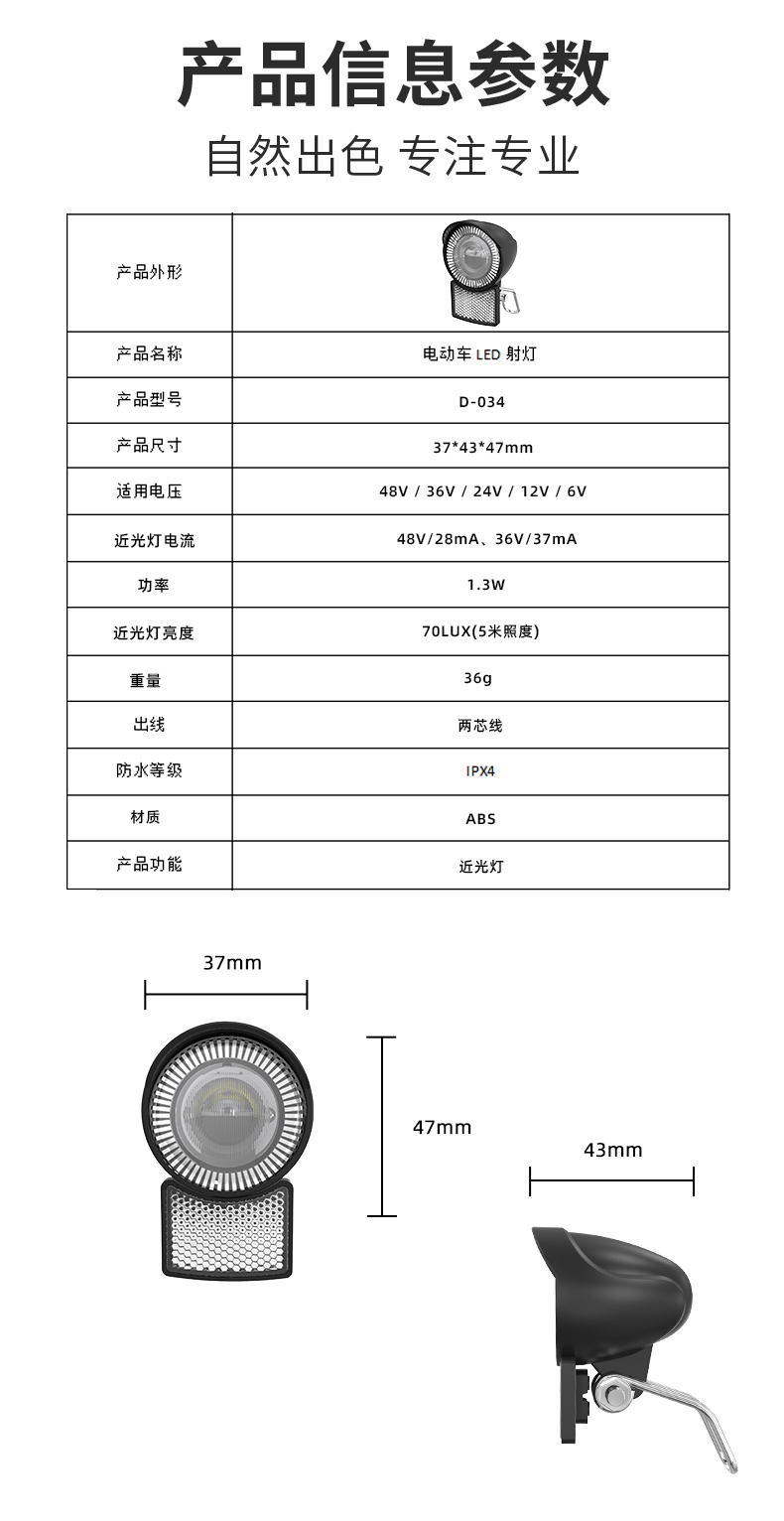 产品信息参数

自然出色 专注专业

| 产品外形 | |
|---|---|
| 产品名称 | 电动车 LED 射灯 |
| 产品型号 | D-034 |
| 产品尺寸 | 37*43*47mm |
| 适用电压 | 48V / 36V / 24V / 12V / 6V |
| 近光灯电流 | 48V/28mA、36V/37mA |
| 功率 | 1.3W |
| 近光灯亮度 | 70LUX(5米照度) |
| 重量 | 36g |
| 出线 | 两芯线 |
| 防水等级 | IPX4 |
| 材质 | ABS |
| 产品功能 | 近光灯 |

37mm

47mm

43mm